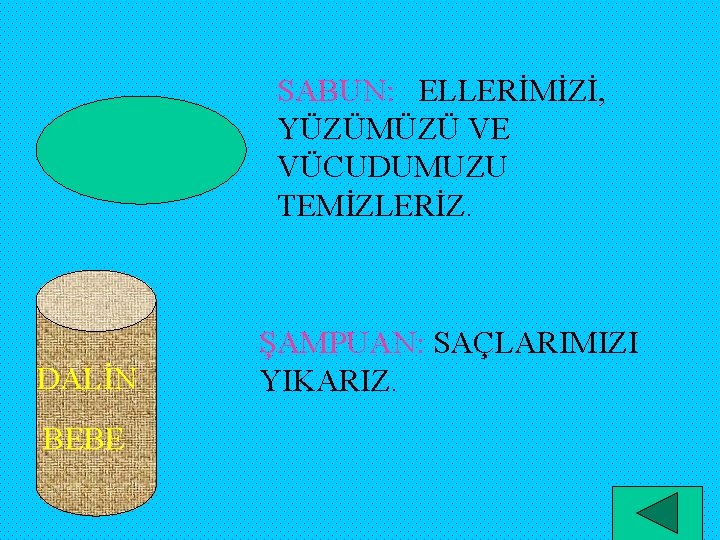 SABUN: ELLERİMİZİ, YÜZÜMÜZÜ VE VÜCUDUMUZU TEMİZLERİZ.

DALİN

BEBE

ŞAMPUAN: SAÇLARIMIZI YIKARIZ.